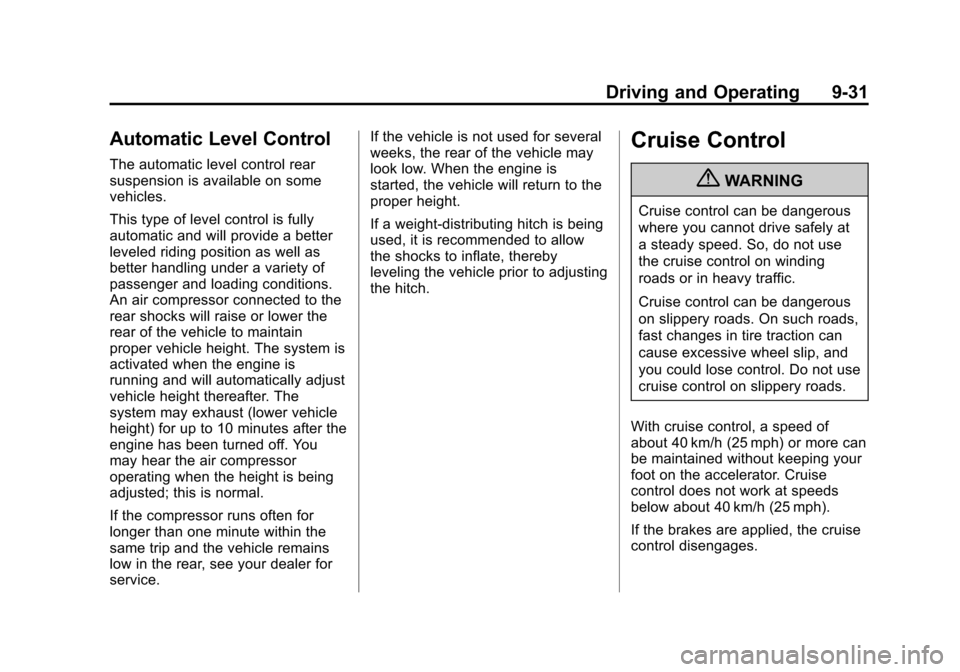 Driving and Operating 9-31

Automatic Level Control

The automatic level control rear suspension is available on some vehicles.

This type of level control is fully automatic and will provide a better leveled riding position as well as better handling under a variety of passenger and loading conditions. An air compressor connected to the rear shocks will raise or lower the rear of the vehicle to maintain proper vehicle height. The system is activated when the engine is running and will automatically adjust vehicle height thereafter. The system may exhaust (lower vehicle height) for up to 10 minutes after the engine has been turned off. You may hear the air compressor operating when the height is being adjusted; this is normal.

If the compressor runs often for longer than one minute within the same trip and the vehicle remains low in the rear, see your dealer for service.

If the vehicle is not used for several weeks, the rear of the vehicle may look low. When the engine is started, the vehicle will return to the proper height.

If a weight-distributing hitch is being used, it is recommended to allow the shocks to inflate, thereby leveling the vehicle prior to adjusting the hitch.

Cruise Control

WARNING

Cruise control can be dangerous where you cannot drive safely at a steady speed. So, do not use the cruise control on winding roads or in heavy traffic.

Cruise control can be dangerous on slippery roads. On such roads, fast changes in tire traction can cause excessive wheel slip, and you could lose control. Do not use cruise control on slippery roads.

With cruise control, a speed of about 40 km/h (25 mph) or more can be maintained without keeping your foot on the accelerator. Cruise control does not work at speeds below about 40 km/h (25 mph).

If the brakes are applied, the cruise control disengages.

carmanualsonline.info